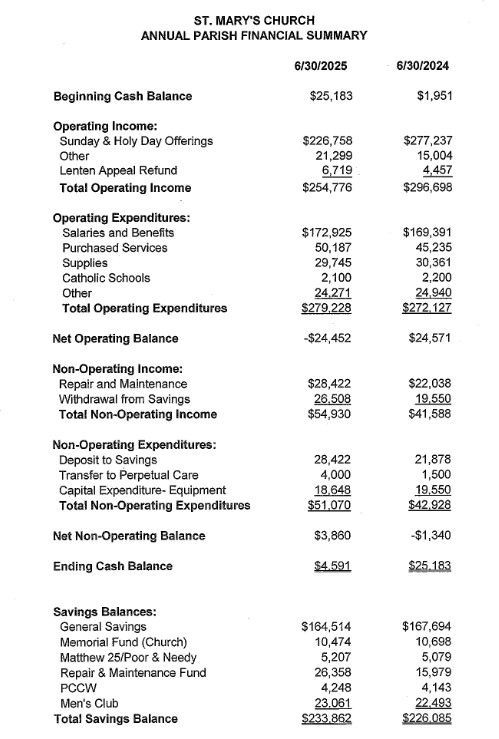 ST. MARY'S CHURCH
ANNUAL PARISH FINANCIAL SUMMARY

| | 6/30/2025 | 6/30/2024 |
|---|---|---|
| Beginning Cash Balance | $25,183 | $1,951 |
| Operating Income: | | |
| Sunday & Holy Day Offerings | $226,758 | $277,237 |
| Other | 21,299 | 15,004 |
| Lenten Appeal Refund | 6,719 | 4,457 |
| Total Operating Income | $254,776 | $296,698 |
| Operating Expenditures: | | |
| Salaries and Benefits | $172,925 | $169,391 |
| Purchased Services | 50,187 | 45,235 |
| Supplies | 29,745 | 30,361 |
| Catholic Schools | 2,100 | 2,200 |
| Other | 24,271 | 24,940 |
| Total Operating Expenditures | $279,228 | $272,127 |
| Net Operating Balance | -$24,452 | $24,571 |
| Non-Operating Income: | | |
| Repair and Maintenance | $28,422 | $22,038 |
| Withdrawal from Savings | 26,508 | 19,550 |
| Total Non-Operating Income | $54,930 | $41,588 |
| Non-Operating Expenditures: | | |
| Deposit to Savings | 28,422 | 21,878 |
| Transfer to Perpetual Care | 4,000 | 1,500 |
| Capital Expenditure- Equipment | 18,648 | 19,550 |
| Total Non-Operating Expenditures | $51,070 | $42,928 |
| Net Non-Operating Balance | $3,860 | -$1,340 |
| Ending Cash Balance | $4,591 | $25,183 |
| Savings Balances: | | |
| General Savings | $164,514 | $167,694 |
| Memorial Fund (Church) | 10,474 | 10,698 |
| Matthew 25/Poor & Needy | 5,207 | 5,079 |
| Repair & Maintenance Fund | 26,358 | 15,979 |
| PCCW | 4,248 | 4,143 |
| Men's Club | 23,061 | 22,493 |
| Total Savings Balance | $233,862 | $226,085 |